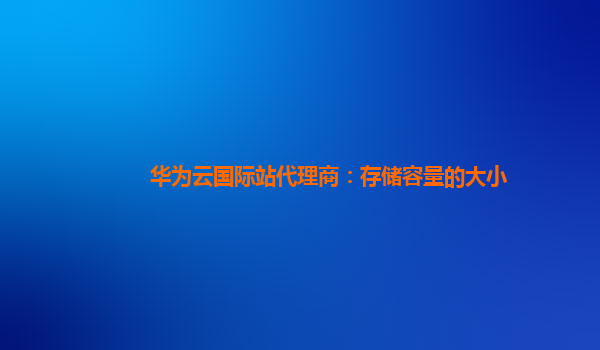 华为云国际站代理商：存储容量的大小